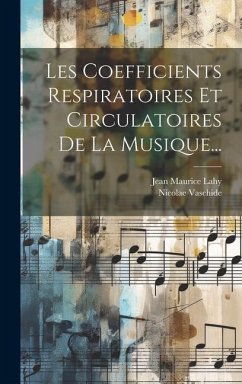 Les Coefficients Respiratoires Et Circulatoires De La Musique...

Jean Maurice Lahy
Nicolae Vaschide